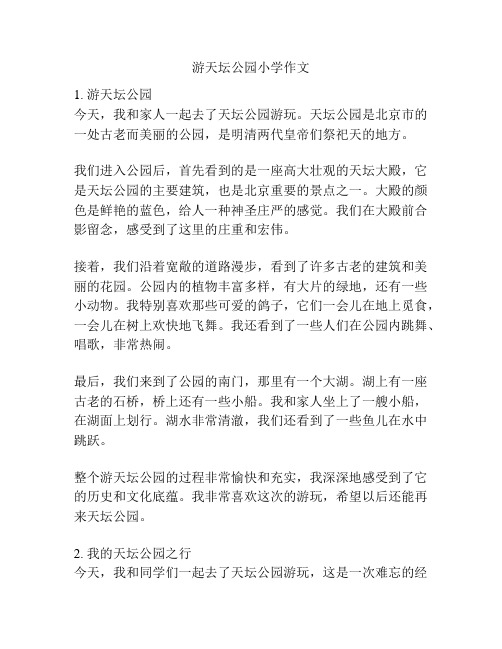 游天坛公园小学作文

1. 游天坛公园
今天，我和家人一起去了天坛公园游玩。天坛公园是北京市的一处古老而美丽的公园，是明清两代皇帝们祭祀天的地方。

我们进入公园后，首先看到的是一座高大壮观的天坛大殿，它是天坛公园的主要建筑，也是北京重要的景点之一。大殿的颜色是鲜艳的蓝色，给人一种神圣庄严的感觉。我们在大殿前合影留念，感受到了这里的庄重和宏伟。

接着，我们沿着宽敞的道路漫步，看到了许多古老的建筑和美丽的花园。公园内的植物丰富多样，有大片的绿地，还有一些小动物。我特别喜欢那些可爱的鸽子，它们一会儿在地上觅食，一会儿在树上欢快地飞舞。我还看到了一些人们在公园内跳舞、唱歌，非常热闹。

最后，我们来到了公园的南门，那里有一个大湖。湖上有一座古老的石桥，桥上还有一些小船。我和家人坐上了一艘小船，在湖面上划行。湖水非常清澈，我们还看到了一些鱼儿在水中跳跃。

整个游天坛公园的过程非常愉快和充实，我深深地感受到了它的历史和文化底蕴。我非常喜欢这次的游玩，希望以后还能再来天坛公园。

2. 我的天坛公园之行
今天，我和同学们一起去了天坛公园游玩，这是一次难忘的经